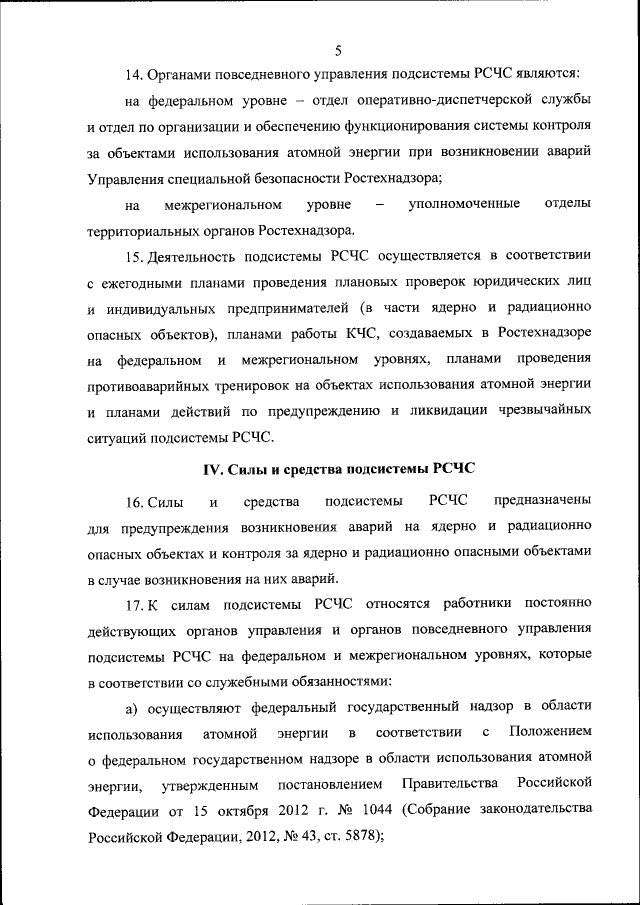 5

14. Органами повседневного управления подсистемы РСЧС являются:

на федеральном уровне – отдел оперативно-диспетчерской службы и отдел по организации и обеспечению функционирования системы контроля за объектами использования атомной энергии при возникновении аварий Управления специальной безопасности Ростехнадзора;

на межрегиональном уровне – уполномоченные отделы территориальных органов Ростехнадзора.

15. Деятельность подсистемы РСЧС осуществляется в соответствии с ежегодными планами проведения плановых проверок юридических лиц и индивидуальных предпринимателей (в части ядерно и радиационно опасных объектов), планами работы КЧС, создаваемых в Ростехнадзоре на федеральном и межрегиональном уровнях, планами проведения противоаварийных тренировок на объектах использования атомной энергии и планами действий по предупреждению и ликвидации чрезвычайных ситуаций подсистемы РСЧС.

IV. Силы и средства подсистемы РСЧС

16. Силы и средства подсистемы РСЧС предназначены для предупреждения возникновения аварий на ядерно и радиационно опасных объектах и контроля за ядерно и радиационно опасными объектами в случае возникновения на них аварий.

17. К силам подсистемы РСЧС относятся работники постоянно действующих органов управления и органов повседневного управления подсистемы РСЧС на федеральном и межрегиональном уровнях, которые в соответствии со служебными обязанностями:

а) осуществляют федеральный государственный надзор в области использования атомной энергии в соответствии с Положением о федеральном государственном надзоре в области использования атомной энергии, утвержденным постановлением Правительства Российской Федерации от 15 октября 2012 г. № 1044 (Собрание законодательства Российской Федерации, 2012, № 43, ст. 5878);